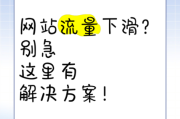 网站流量下滑?
别急
这里有
解决方案!